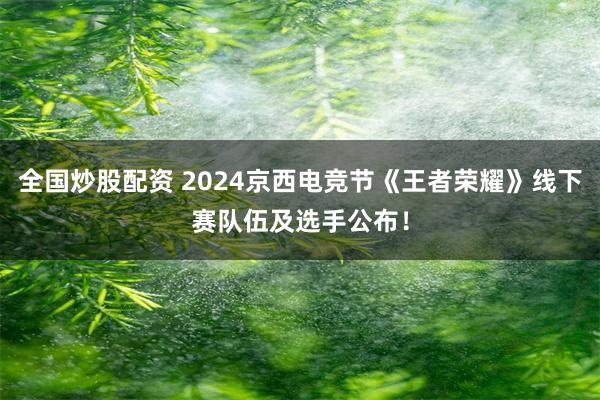 全国炒股配资 2024京西电竞节《王者荣耀》线下赛队伍及选手公布！